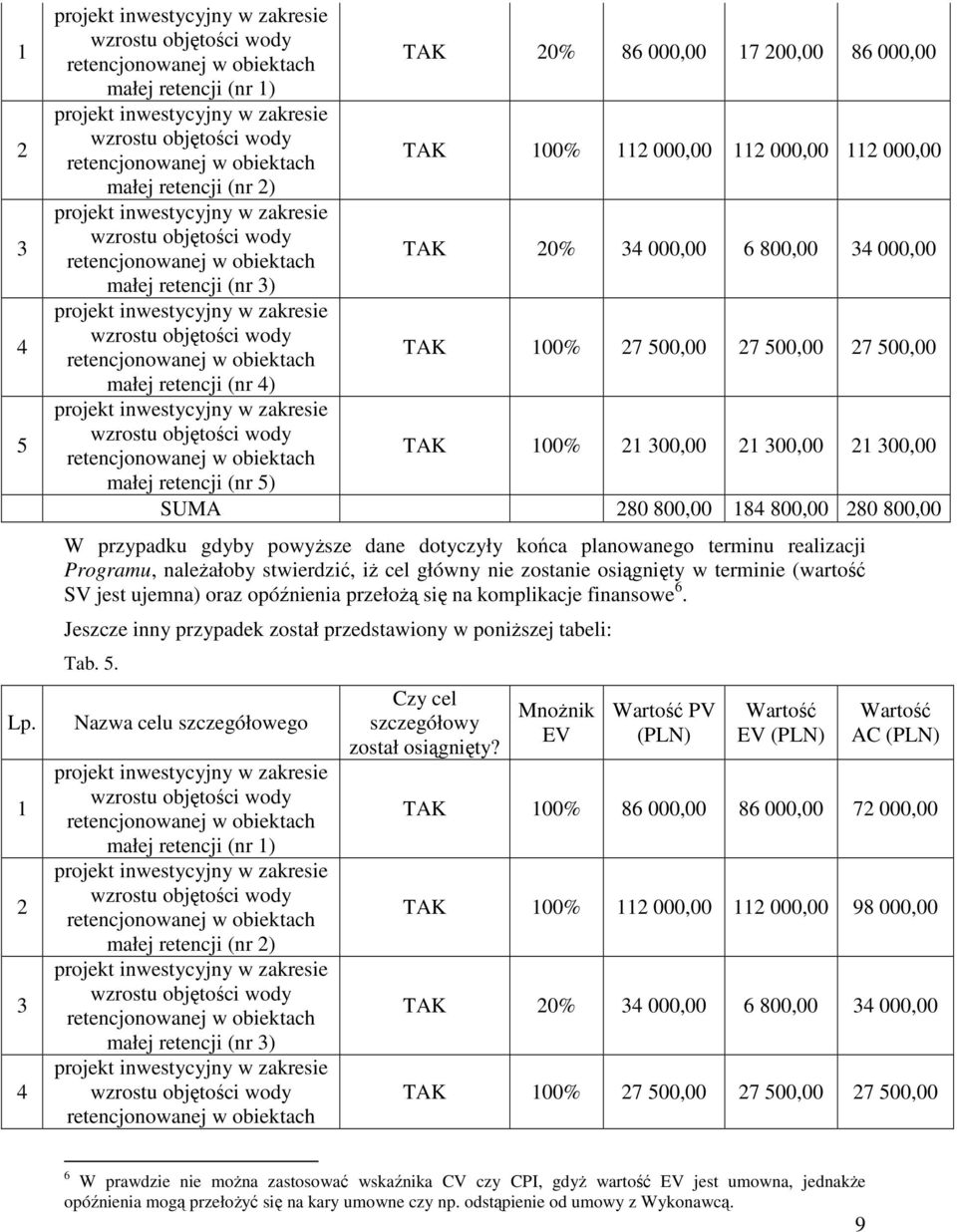 | 1 | projekt inwestycyjny w zakresie wzrostu objętości wody retencjonowanej w obiektach małej retencji (nr 1) | TAK | 20% | 86 000,00 | 17 200,00 | 86 000,00 |
|---|---|---|---|---|---|---|
| 2 | projekt inwestycyjny w zakresie wzrostu objętości wody retencjonowanej w obiektach małej retencji (nr 2) | TAK | 100% | 112 000,00 | 112 000,00 | 112 000,00 |
| 3 | projekt inwestycyjny w zakresie wzrostu objętości wody retencjonowanej w obiektach małej retencji (nr 3) | TAK | 20% | 34 000,00 | 6 800,00 | 34 000,00 |
| 4 | projekt inwestycyjny w zakresie wzrostu objętości wody retencjonowanej w obiektach małej retencji (nr 4) | TAK | 100% | 27 500,00 | 27 500,00 | 27 500,00 |
| 5 | projekt inwestycyjny w zakresie wzrostu objętości wody retencjonowanej w obiektach małej retencji (nr 5) | TAK | 100% | 21 300,00 | 21 300,00 | 21 300,00 |
| | SUMA | | | 280 800,00 | 184 800,00 | 280 800,00 |

W przypadku gdyby powyższe dane dotyczyły końca planowanego terminu realizacji Programu, należałoby stwierdzić, iż cel główny nie zostanie osiągnięty w terminie (wartość SV jest ujemna) oraz opóźnienia przełożą się na komplikacje finansowe $^6$.

Jeszcze inny przypadek został przedstawiony w poniższej tabeli:

Tab. 5.

| Lp. | Nazwa celu szczegółowego | Czy cel szczegółowy został osiągnięty? | Mnożnik EV | Wartość PV (PLN) | Wartość EV (PLN) | Wartość AC (PLN) |
|---|---|---|---|---|---|---|
| 1 | projekt inwestycyjny w zakresie wzrostu objętości wody retencjonowanej w obiektach małej retencji (nr 1) | TAK | 100% | 86 000,00 | 86 000,00 | 72 000,00 |
| 2 | projekt inwestycyjny w zakresie wzrostu objętości wody retencjonowanej w obiektach małej retencji (nr 2) | TAK | 100% | 112 000,00 | 112 000,00 | 98 000,00 |
| 3 | projekt inwestycyjny w zakresie wzrostu objętości wody retencjonowanej w obiektach małej retencji (nr 3) | TAK | 20% | 34 000,00 | 6 800,00 | 34 000,00 |
| 4 | projekt inwestycyjny w zakresie wzrostu objętości wody retencjonowanej w obiektach | TAK | 100% | 27 500,00 | 27 500,00 | 27 500,00 |

$^6$ W prawdzie nie można zastosować wskaźnika CV czy CPI, gdyż wartość EV jest umowna, jednakże opóźnienia mogą przełożyć się na kary umowne czy np. odstąpienie od umowy z Wykonawcą.

9